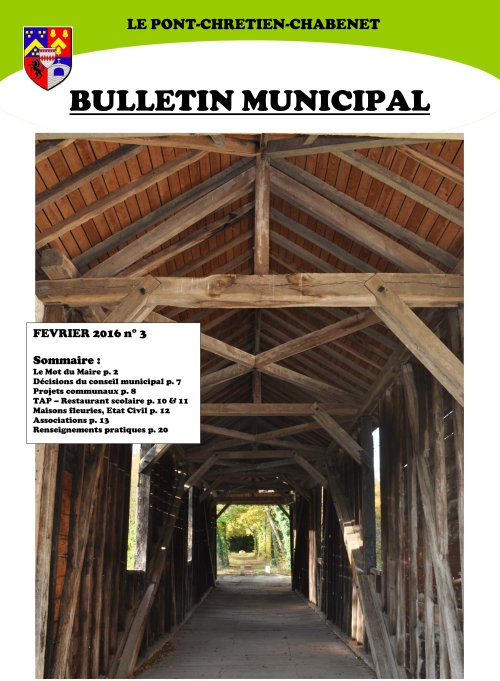 LE PONT-CHRETIEN-CHABENET

BULLETIN MUNICIPAL

FEVRIER 2016 n° 3

Sommaire :
Le Mot du Maire p. 2
Décisions du conseil municipal p. 7
Projets communaux p. 8
TAP – Restaurant scolaire p. 10 & 11
Maisons fleuries, Etat Civil p. 12
Associations p. 13
Renseignements pratiques p. 20